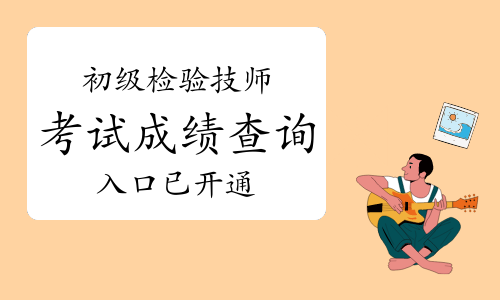 初级检验技师

考试成绩查询

入口已开通